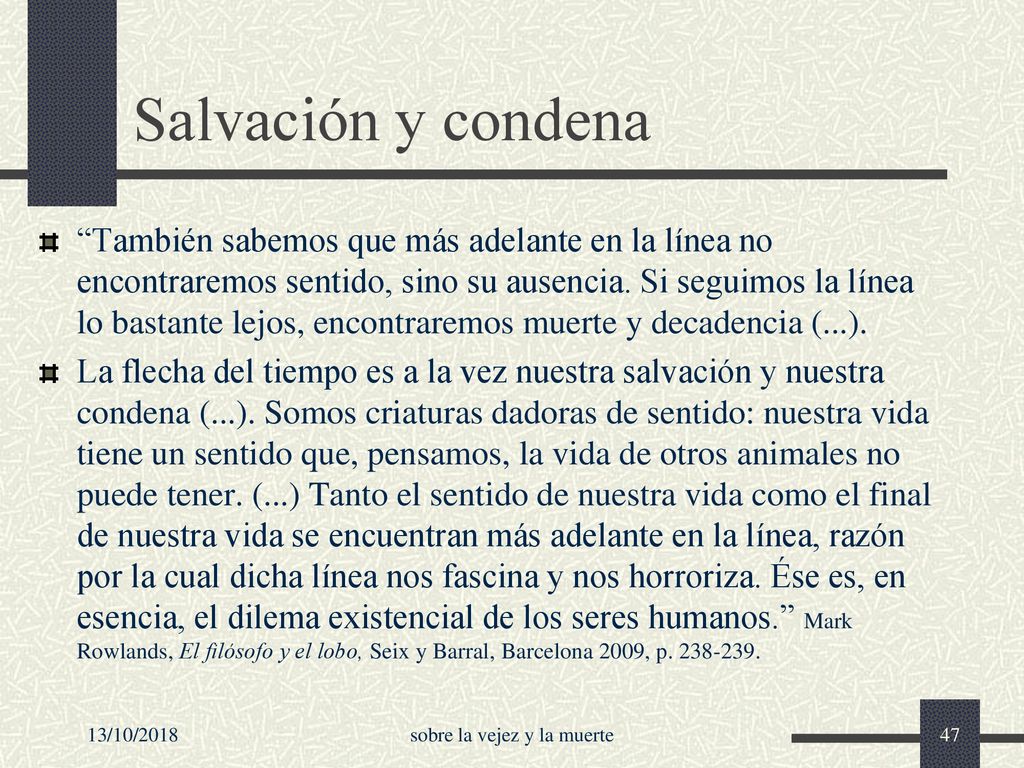 Salvación y condena

“También sabemos que más adelante en la línea no encontraremos sentido, sino su ausencia. Si seguimos la línea lo bastante lejos, encontraremos muerte y decadencia (...).

La flecha del tiempo es a la vez nuestra salvación y nuestra condena (...). Somos criaturas dadoras de sentido: nuestra vida tiene un sentido que, pensamos, la vida de otros animales no puede tener. (...) Tanto el sentido de nuestra vida como el final de nuestra vida se encuentran más adelante en la línea, razón por la cual dicha línea nos fascina y nos horroriza. Ése es, en esencia, el dilema existencial de los seres humanos.” Mark Rowlands, El filósofo y el lobo, Seix y Barral, Barcelona 2009, p. 238-239.

13/10/2018

sobre la vejez y la muerte

47